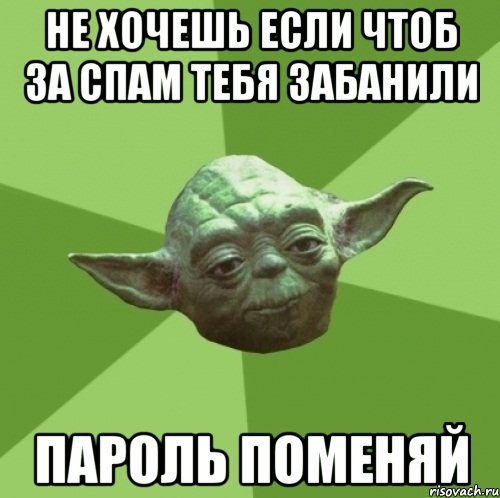 НЕ ХОЧЕШЬ ЕСЛИ ЧТОБ ЗА СПАМ ТЕБЯ ЗАБАНИЛИ

ПАРОЛЬ ПОМЕНЯЙ

risovach.ru